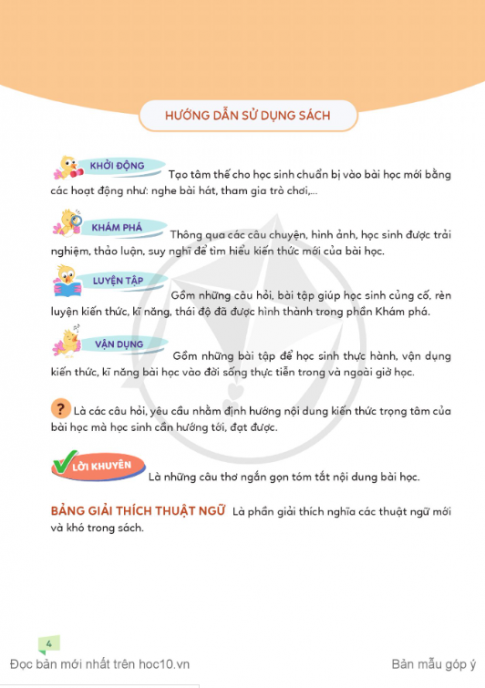 HƯỚNG DẪN SỬ DỤNG SÁCH

KHỞI ĐỘNG Tạo tâm thế cho học sinh chuẩn bị vào bài học mới bằng các hoạt động như: nghe bài hát, tham gia trò chơi,...

KHÁM PHÁ Thông qua các câu chuyện, hình ảnh, học sinh được trải nghiệm, thảo luận, suy nghĩ để tìm hiểu kiến thức mới của bài học.

LUYỆN TẬP Gồm những câu hỏi, bài tập giúp học sinh củng cố, rèn luyện kiến thức, kĩ năng, thái độ đã được hình thành trong phần Khám phá.

VẬN DỤNG Gồm những bài tập để học sinh thực hành, vận dụng kiến thức, kĩ năng bài học vào đời sống thực tiễn trong và ngoài giờ học.

? Là các câu hỏi, yêu cầu nhằm định hướng nội dung kiến thức trọng tâm của bài học mà học sinh cần hướng tới, đạt được.

LỜI KHUYÊN Là những câu thơ ngắn gọn tóm tắt nội dung bài học.

BẢNG GIẢI THÍCH THUẬT NGỮ Là phần giải thích nghĩa các thuật ngữ mới và khó trong sách.

4

Đọc bản mới nhất trên hoc10.vn

Bản mẫu góp ý